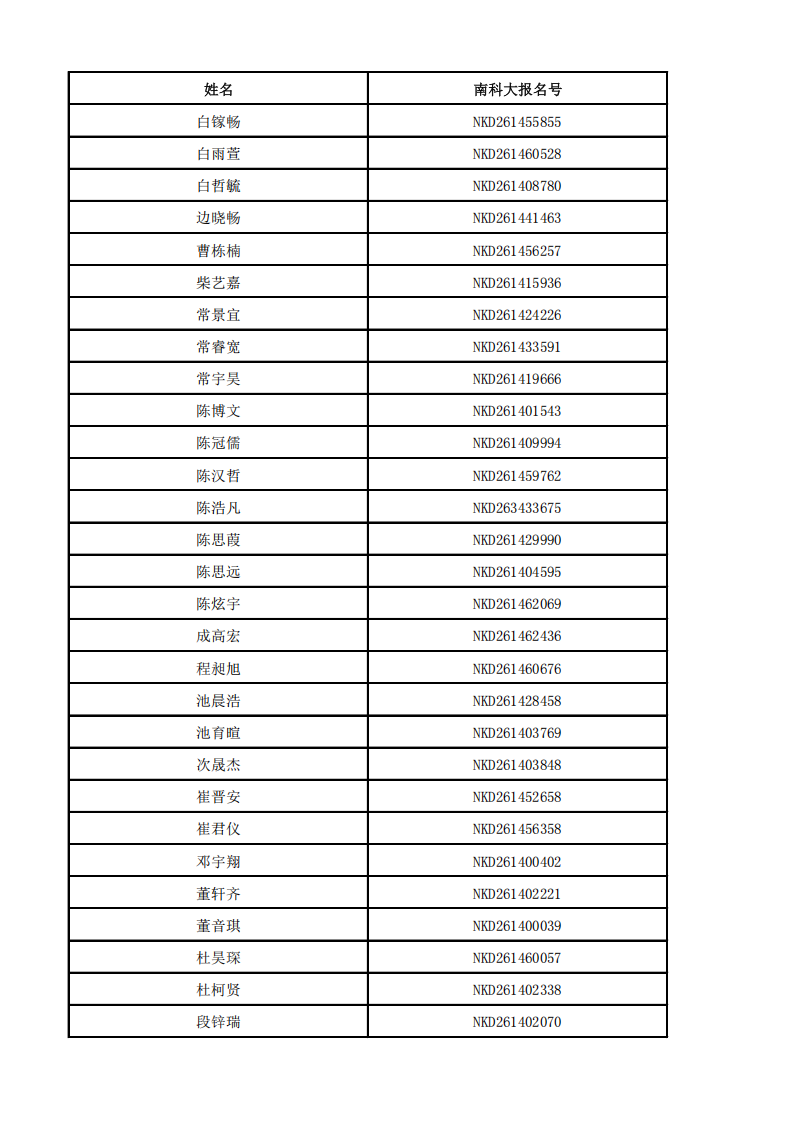 | 姓名 | 南科大报名号 |
|---|---|
| 白镓畅 | NKD261455855 |
| 白雨萱 | NKD261460528 |
| 白哲毓 | NKD261408780 |
| 边晓畅 | NKD261441463 |
| 曹栋楠 | NKD261456257 |
| 柴艺嘉 | NKD261415936 |
| 常景宜 | NKD261424226 |
| 常睿宽 | NKD261433591 |
| 常宇昊 | NKD261419666 |
| 陈博文 | NKD261401543 |
| 陈冠儒 | NKD261409994 |
| 陈汉哲 | NKD261459762 |
| 陈浩凡 | NKD263433675 |
| 陈思葭 | NKD261429990 |
| 陈思远 | NKD261404595 |
| 陈炫宇 | NKD261462069 |
| 成高宏 | NKD261462436 |
| 程昶旭 | NKD261460676 |
| 池晨浩 | NKD261428458 |
| 池育暄 | NKD261403769 |
| 次晟杰 | NKD261403848 |
| 崔晋安 | NKD261452658 |
| 崔君仪 | NKD261456358 |
| 邓宇翔 | NKD261400402 |
| 董轩齐 | NKD261402221 |
| 董音琪 | NKD261400039 |
| 杜昊琛 | NKD261460057 |
| 杜柯贤 | NKD261402338 |
| 段锌瑞 | NKD261402070 |